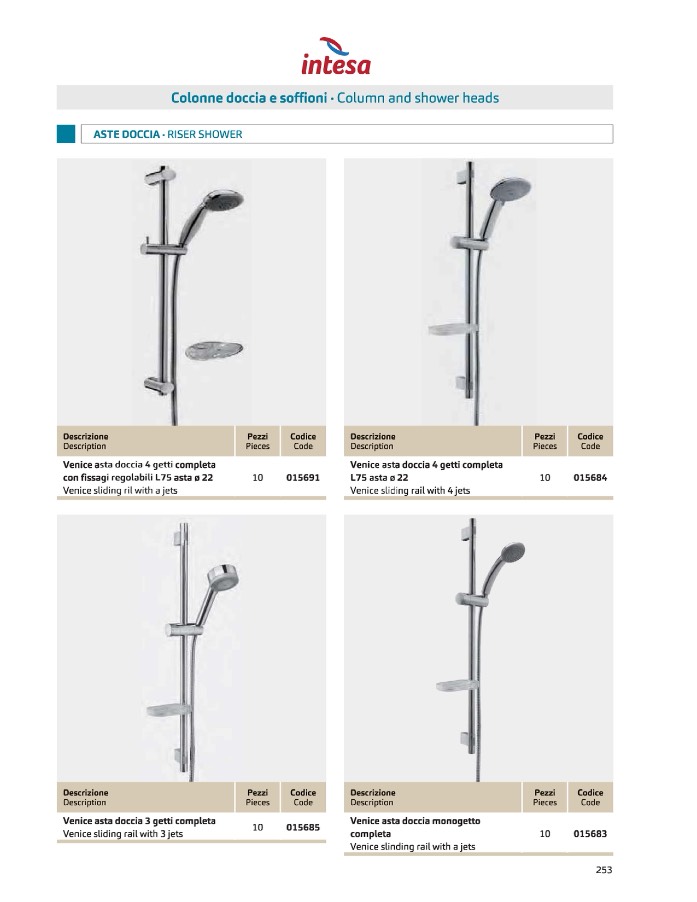 intesa

Colonne doccia e soffioni · Column and shower heads

ASTE DOCCIA · RISER SHOWER

| Descrizione Description | Pezzi Pieces | Codice Code |
|---|---|---|
| Venice asta doccia 4 getti completa con fissagi regolabili L75 asta ø 22 Venice sliding ril with a jets | 10 | 015691 |

| Descrizione Description | Pezzi Pieces | Codice Code |
|---|---|---|
| Venice asta doccia 4 getti completa L75 asta ø 22 Venice sliding rail with 4 jets | 10 | 015684 |

| Descrizione Description | Pezzi Pieces | Codice Code |
|---|---|---|
| Venice asta doccia 3 getti completa Venice sliding rail with 3 jets | 10 | 015685 |

| Descrizione Description | Pezzi Pieces | Codice Code |
|---|---|---|
| Venice asta doccia monogetto completa Venice slinding rail with a jets | 10 | 015683 |

253